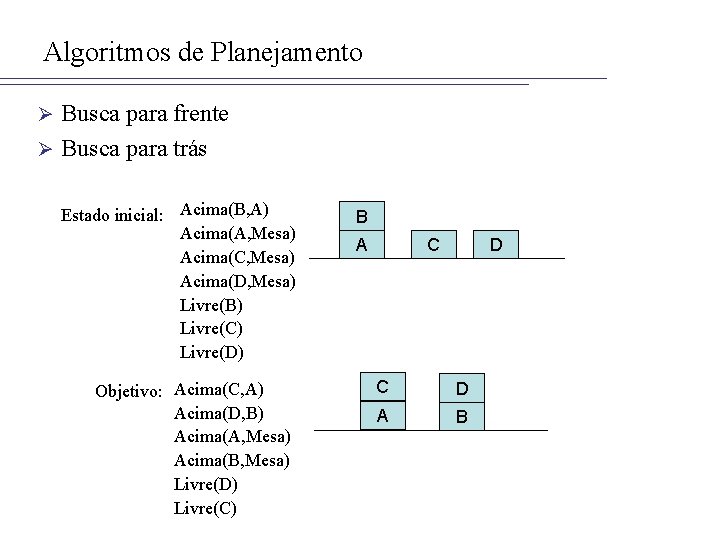 Algoritmos de Planejamento

➢ Busca para frente

➢ Busca para trás

Estado inicial: Acima(B,A)
Acima(A,Mesa)
Acima(C,Mesa)
Acima(D,Mesa)
Livre(B)
Livre(C)
Livre(D)

B
A
C
D

Objetivo: Acima(C,A)
Acima(D,B)
Acima(A,Mesa)
Acima(B,Mesa)
Livre(D)
Livre(C)

C
A
D
B